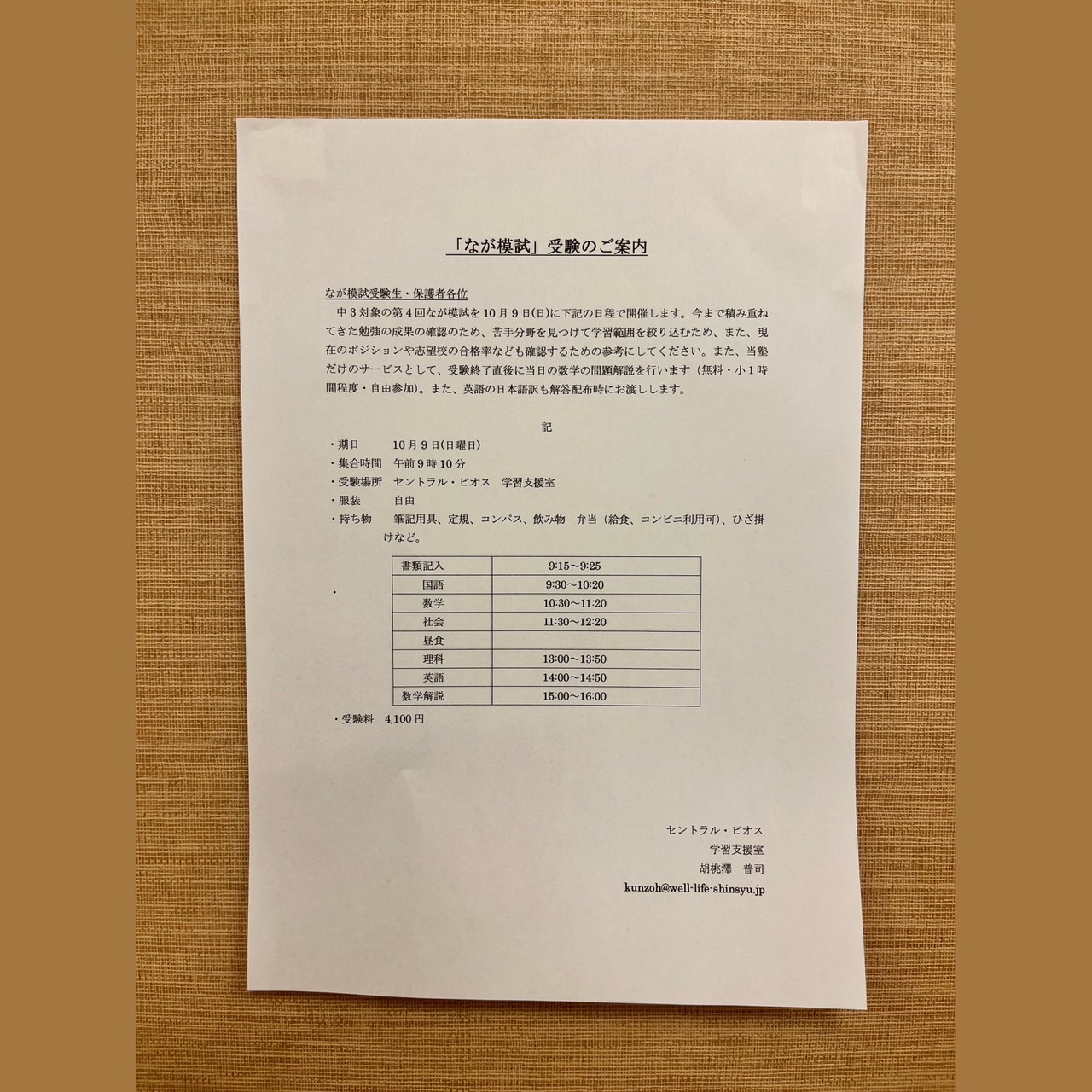 「なが模試」受験のご案内

なが模試受験生・保護者各位

中３対象の第４回なが模試を10月９日(日)に下記の日程で開催します。今まで積み重ねてきた勉強の成果の確認のため、苦手分野を見つけて学習範囲を絞り込むため、また、現在のポジションや志望校の合格率なども確認するための参考にしてください。また、当塾だけのサービスとして、受験終了直後に当日の数学の問題解説を行います（無料・小１時間程度・自由参加）。また、英語の日本語訳も解答配布時にお渡しします。

記

・期日　10月９日(日曜日)
・集合時間　午前９時10分
・受験場所　セントラル・ビオス　学習支援室
・服装　自由
・持ち物　筆記用具、定規、コンパス、飲み物　弁当（給食、コンビニ利用可）、ひざ掛けなど。

・
| 書類記入 | 9:15～9:25 |
|---|---|
| 国語 | 9:30～10:20 |
| 数学 | 10:30～11:20 |
| 社会 | 11:30～12:20 |
| 昼食 | |
| 理科 | 13:00～13:50 |
| 英語 | 14:00～14:50 |
| 数学解説 | 15:00～16:00 |

・受験料　4,100円

セントラル・ビオス
学習支援室
胡桃澤　普司
kunzoh@well-life-shinsyu.jp